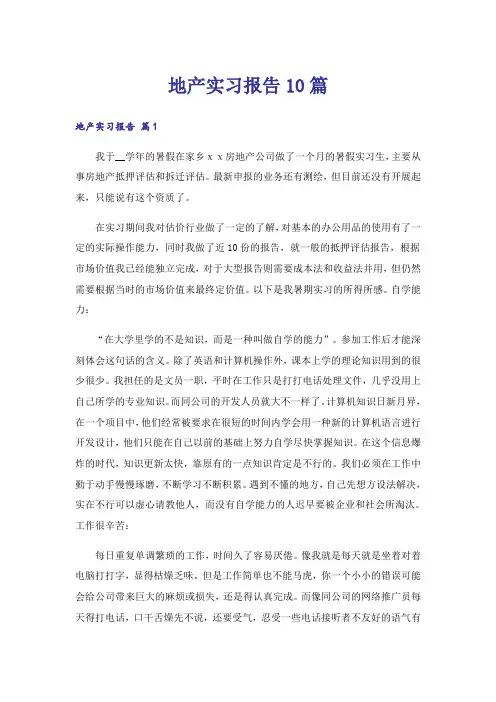 地产实习报告10篇

地产实习报告 篇1

我于__学年的暑假在家乡ｘｘ房地产公司做了一个月的暑假实习生，主要从事房地产抵押评估和拆迁评估。最新申报的业务还有测绘，但目前还没有开展起来，只能说有这个资质了。

在实习期间我对估价行业做了一定的了解，对基本的办公用品的使用有了一定的实际操作能力，同时我做了近10份的报告，就一般的抵押评估报告，根据市场价值我已经能独立完成，对于大型报告则需要成本法和收益法并用，但仍然需要根据当时的市场价值来最终定价值。以下是我暑期实习的所得所感。自学能力：

“在大学里学的不是知识，而是一种叫做自学的能力”。参加工作后才能深刻体会这句话的含义。除了英语和计算机操作外，课本上学的理论知识用到的很少很少。我担任的是文员一职，平时在工作只是打打电话处理文件，几乎没用上自己所学的专业知识。而同公司的开发人员就大不一样了，计算机知识日新月异，在一个项目中，他们经常被要求在很短的时间内学会用一种新的计算机语言进行开发设计，他们只能在自己以前的基础上努力自学尽快掌握知识。在这个信息爆炸的时代，知识更新太快，靠原有的一点知识肯定是不行的。我们必须在工作中勤于动手慢慢琢磨，不断学习不断积累。遇到不懂的地方，自己先想方设法解决，实在不行可以虚心请教他人，而没有自学能力的人迟早要被企业和社会所淘汰。工作很辛苦：

每日重复单调繁琐的工作，时间久了容易厌倦。像我就是每天就是坐着对着电脑打打字，显得枯燥乏味。但是工作简单也不能马虎，你一个小小的错误可能会给公司带来巨大的麻烦或损失，还是得认真完成。而像同公司的网络推广员每天得打电话，口干舌燥先不说，还要受气，忍受一些电话接听者不友好的语气有